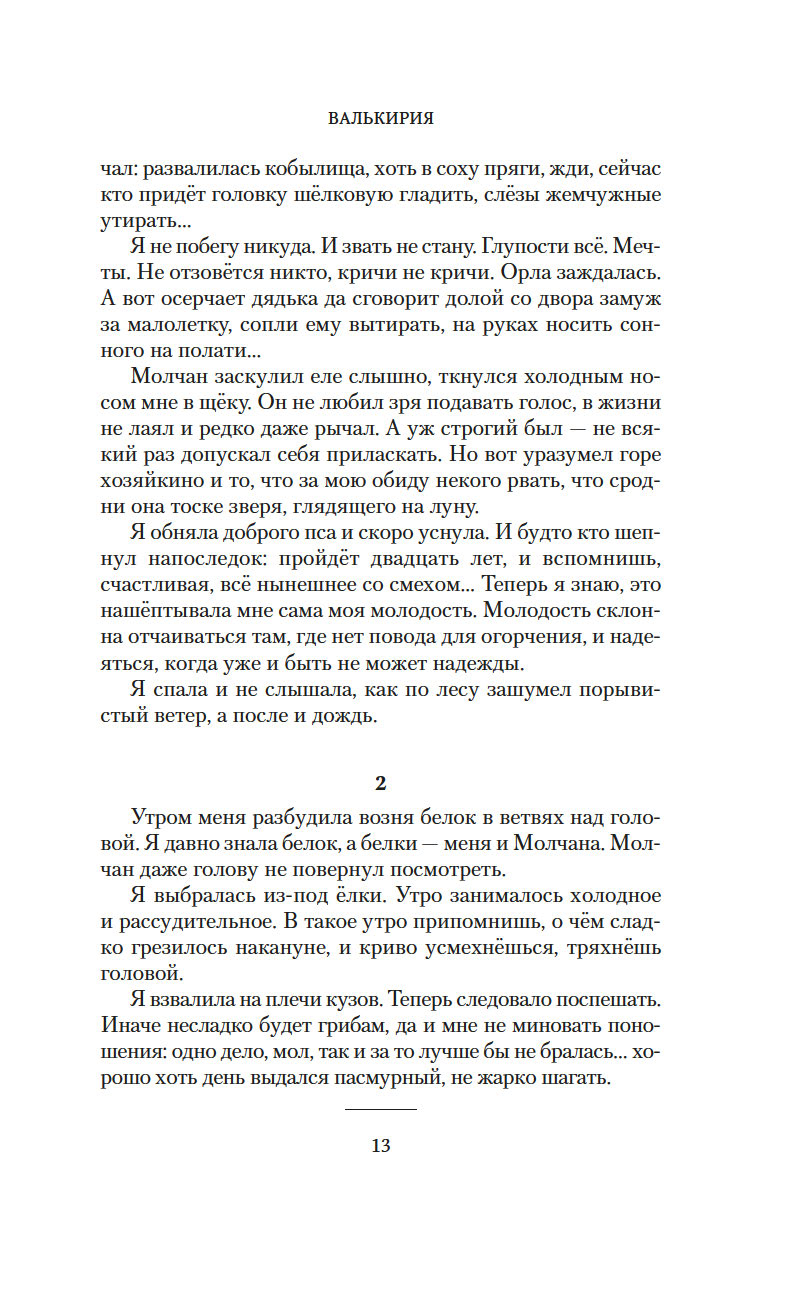 ВАЛЬКИРИЯ

чал: развалилась кобылища, хоть в соху пряги, жди, сейчас кто придёт головку шёлковую гладить, слёзы жемчужные утирать...

Я не побегу никуда. И звать не стану. Глупости всё. Мечты. Не отзовётся никто, кричи не кричи. Орла заждалась. А вот осерчает дядька да сговорит долой со двора замуж за малолетку, сопли ему вытирать, на руках носить сонного на полати...

Молчан заскулил еле слышно, ткнулся холодным носом мне в щёку. Он не любил зря подавать голос, в жизни не лаял и редко даже рычал. А уж строгий был — не всякий раз допускал себя приласкать. Но вот уразумел горе хозяйкино и то, что за мою обиду некого рвать, что сродни она тоске зверя, глядящего на луну.

Я обняла доброго пса и скоро уснула. И будто кто шепнул напоследок: пройдёт двадцать лет, и вспомнишь, счастливая, всё нынешнее со смехом... Теперь я знаю, это нашёптывала мне сама моя молодость. Молодость склонна отчаиваться там, где нет повода для огорчения, и надеяться, когда уже и быть не может надежды.

Я спала и не слышала, как по лесу зашумел порывистый ветер, а после и дождь.

2

Утром меня разбудила возня белок в ветвях над головой. Я давно знала белок, а белки — меня и Молчана. Молчан даже голову не повернул посмотреть.

Я выбралась из-под ёлки. Утро занималось холодное и рассудительное. В такое утро припомнишь, о чём сладко грезилось накануне, и криво усмехнёшься, тряхнёшь головой.

Я взвалила на плечи кузов. Теперь следовало поспешать. Иначе несладко будет грибам, да и мне не миновать поношения: одно дело, мол, так и за то лучше бы не бралась... хорошо хоть день выдался пасмурный, не жарко шагать.

13